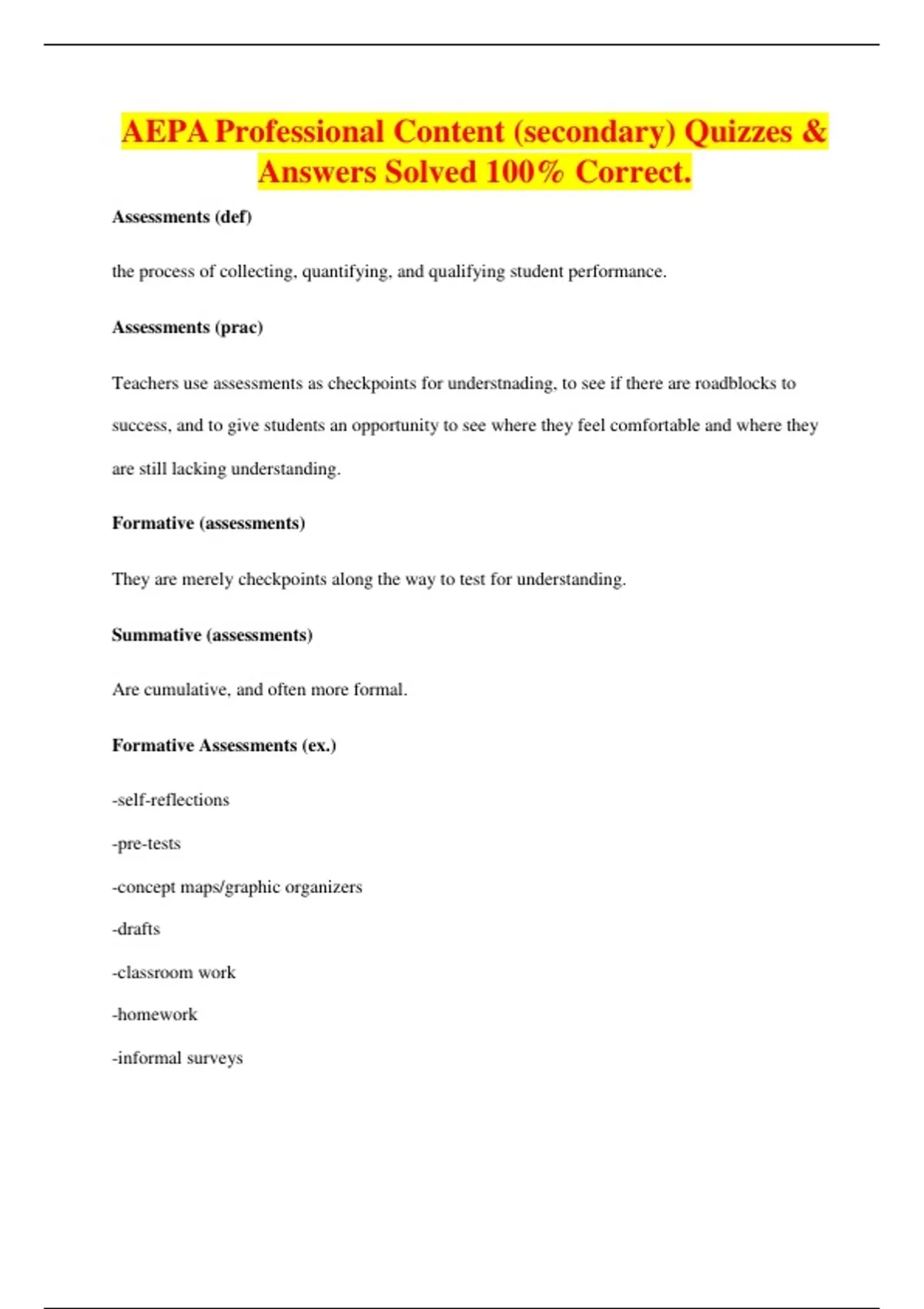 AEPA Professional Content (secondary) Quizzes & Answers Solved 100% Correct.

Assessments (def)

the process of collecting, quantifying, and qualifying student performance.

Assessments (prac)

Teachers use assessments as checkpoints for understnading, to see if there are roadblocks to success, and to give students an opportunity to see where they feel comfortable and where they are still lacking understanding.

Formative (assessments)

They are merely checkpoints along the way to test for understanding.

Summative (assessments)

Are cumulative, and often more formal.

Formative Assessments (ex.)

-self-reflections

-pre-tests

-concept maps/graphic organizers

-drafts

-classroom work

-homework

-informal surveys